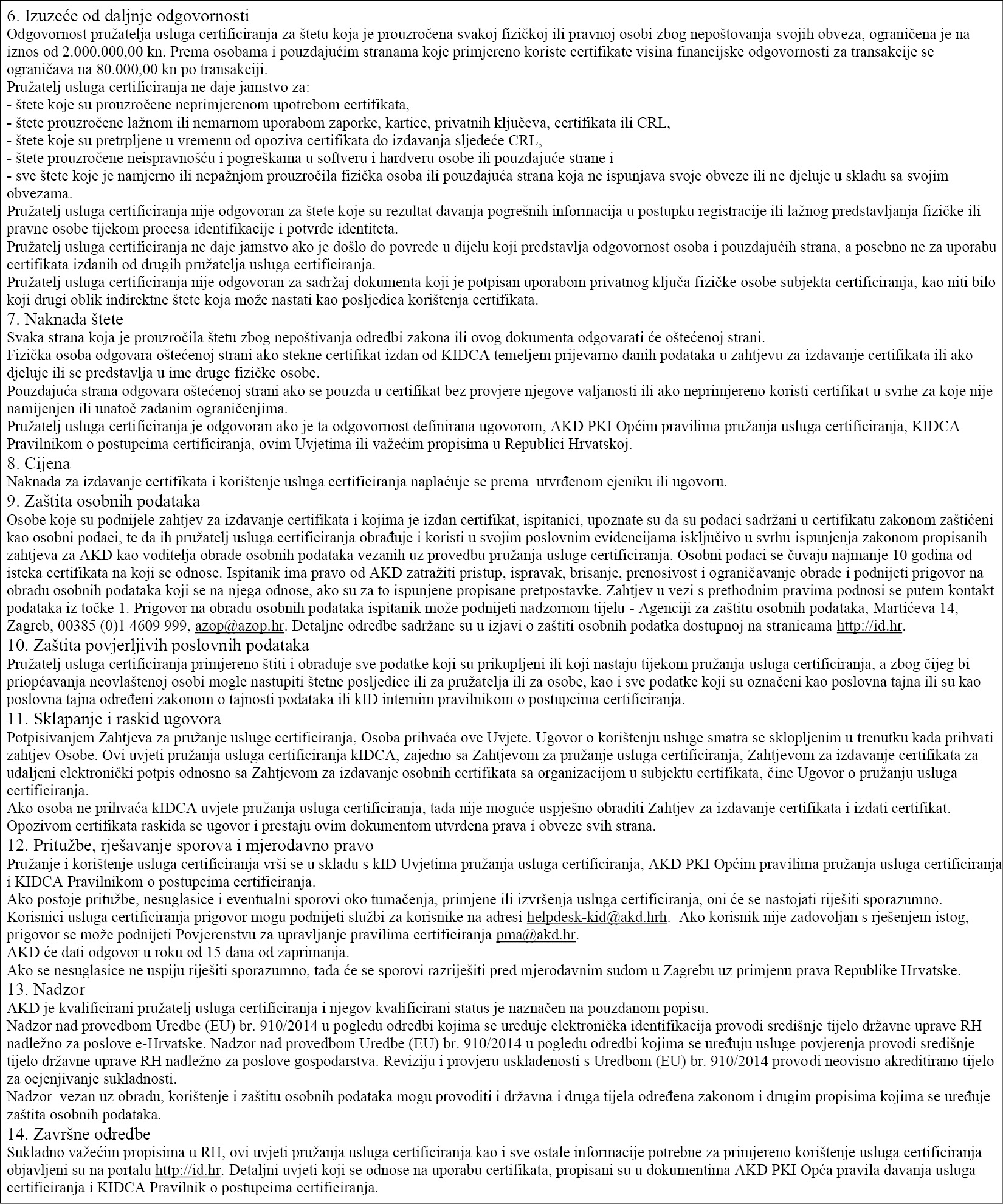 6. Izuzeće od daljnje odgovornosti
Odgovornost pružatelja usluga certificiranja za štetu koja je prouzročena svakoj fizičkoj ili pravnoj osobi zbog nepoštovanja svojih obveza, ograničena je na iznos od 2.000.000,00 kn. Prema osobama i pouzdajućim stranama koje primjereno koriste certifikate visina financijske odgovornosti za transakcije se ograničava na 80.000,00 kn po transakciji.
Pružatelj usluga certificiranja ne daje jamstvo za:
- štete koje su prouzročene neprimjerenom upotrebom certifikata,
- štete prouzročene lažnom ili nemarnom uporabom zaporke, kartice, privatnih ključeva, certifikata ili CRL,
- štete koje su pretrpljene u vremenu od opoziva certifikata do izdavanja sljedeće CRL,
- štete prouzročene neispravnošću i pogreškama u softveru i hardveru osobe ili pouzdajuće strane i
- sve štete koje je namjerno ili nepažnjom prouzročila fizička osoba ili pouzdajuća strana koja ne ispunjava svoje obveze ili ne djeluje u skladu sa svojim obvezama.
Pružatelj usluga certificiranja nije odgovoran za štete koje su rezultat davanja pogrešnih informacija u postupku registracije ili lažnog predstavljanja fizičke ili pravne osobe tijekom procesa identifikacije i potvrde identiteta.
Pružatelj usluga certificiranja ne daje jamstvo ako je došlo do povrede u dijelu koji predstavlja odgovornost osoba i pouzdajućih strana, a posebno ne za uporabu certifikata izdanih od drugih pružatelja usluga certificiranja.
Pružatelj usluga certificiranja nije odgovoran za sadržaj dokumenta koji je potpisan uporabom privatnog ključa fizičke osobe subjekta certificiranja, kao niti bilo koji drugi oblik indirektne štete koja može nastati kao posljedica korištenja certifikata.
7. Naknada štete
Svaka strana koja je prouzročila štetu zbog nepoštivanja odredbi zakona ili ovog dokumenta odgovarati će oštećenoj strani.
Fizička osoba odgovara oštećenoj strani ako stekne certifikat izdan od KIDCA temeljem prijevarno danih podataka u zahtjevu za izdavanje certifikata ili ako djeluje ili se predstavlja u ime druge fizičke osobe.
Pouzdajuća strana odgovara oštećenoj strani ako se pouzda u certifikat bez provjere njegove valjanosti ili ako neprimjereno koristi certifikat u svrhe za koje nije namijenjen ili unatoč zadanim ograničenjima.
Pružatelj usluga certificiranja je odgovoran ako je ta odgovornost definirana ugovorom, AKD PKI Općim pravilima pružanja usluga certificiranja, KIDCA Pravilnikom o postupcima certificiranja, ovim Uvjetima ili važećim propisima u Republici Hrvatskoj.
8. Cijena
Naknada za izdavanje certifikata i korištenje usluga certificiranja naplaćuje se prema utvrđenom cjeniku ili ugovoru.
9. Zaštita osobnih podataka
Osobe koje su podnijele zahtjev za izdavanje certifikata i kojima je izdan certifikat, ispitanici, upoznate su da su podaci sadržani u certifikatu zakonom zaštićeni kao osobni podaci, te da ih pružatelj usluga certificiranja obrađuje i koristi u svojim poslovnim evidencijama isključivo u svrhu ispunjenja zakonom propisanih zahtjeva za AKD kao voditelja obrade osobnih podataka vezanih uz provedbu pružanja usluge certificiranja. Osobni podaci se čuvaju najmanje 10 godina od isteka certifikata na koji se odnose. Ispitanik ima pravo od AKD zatražiti pristup, ispravak, brisanje, prenosivost i ograničavanje obrade i podnijeti prigovor na obradu osobnih podataka koji se na njega odnose, ako su za to ispunjene propisane pretpostavke. Zahtjev u vezi s prethodnim pravima podnosi se putem kontakt podataka iz točke 1. Prigovor na obradu osobnih podataka ispitanik može podnijeti nadzornom tijelu - Agenciji za zaštitu osobnih podataka, Martićeva 14, Zagreb, 00385 (0)1 4609 999, azop@azop.hr. Detaljne odredbe sadržane su u izjavi o zaštiti osobnih podatka dostupnoj na stranicama http://id.hr.
10. Zaštita povjerljivih poslovnih podataka
Pružatelj usluga certificiranja primjereno štiti i obrađuje sve podatke koji su prikupljeni ili koji nastaju tijekom pružanja usluga certificiranja, a zbog čijeg bi priopćavanja neovlaštenoj osobi mogle nastupiti štetne posljedice ili za pružatelja ili za osobe, kao i sve podatke koji su označeni kao poslovna tajna ili su kao poslovna tajna određeni zakonom o tajnosti podataka ili kID internim pravilnikom o postupcima certificiranja.
11. Sklapanje i raskid ugovora
Potpisivanjem Zahtjeva za pružanje usluge certificiranja, Osoba prihvaća ove Uvjete. Ugovor o korištenju usluge smatra se sklopljenim u trenutku kada prihvati zahtjev Osobe. Ovi uvjeti pružanja usluga certificiranja kIDCA, zajedno sa Zahtjevom za pružanje usluga certificiranja, Zahtjevom za izdavanje certifikata za udaljeni elektronički potpis odnosno sa Zahtjevom za izdavanje osobnih certifikata sa organizacijom u subjektu certifikata, čine Ugovor o pružanju usluga certificiranja.
Ako osoba ne prihvaća kIDCA uvjete pružanja usluga certificiranja, tada nije moguće uspješno obraditi Zahtjev za izdavanje certifikata i izdati certifikat.
Opozivom certifikata raskida se ugovor i prestaju ovim dokumentom utvrđena prava i obveze svih strana.
12. Pritužbe, rješavanje sporova i mjerodavno pravo
Pružanje i korištenje usluga certificiranja vrši se u skladu s kID Uvjetima pružanja usluga certificiranja, AKD PKI Općim pravilima pružanja usluga certificiranja i KIDCA Pravilnikom o postupcima certificiranja.
Ako postoje pritužbe, nesuglasice i eventualni sporovi oko tumačenja, primjene ili izvršenja usluga certificiranja, oni će se nastojati riješiti sporazumno.
Korisnici usluga certificiranja prigovor mogu podnijeti službi za korisnike na adresi helpdesk-kid@akd.hrh. Ako korisnik nije zadovoljan s rješenjem istog, prigovor se može podnijeti Povjerenstvu za upravljanje pravilima certificiranja pma@akd.hr.
AKD će dati odgovor u roku od 15 dana od zaprimanja.
Ako se nesuglasice ne uspiju riješiti sporazumno, tada će se sporovi razriješiti pred mjerodavnim sudom u Zagrebu uz primjenu prava Republike Hrvatske.
13. Nadzor
AKD je kvalificirani pružatelj usluga certificiranja i njegov kvalificirani status je naznačen na pouzdanom popisu.
Nadzor nad provedbom Uredbe (EU) br. 910/2014 u pogledu odredbi kojima se uređuje elektronička identifikacija provodi središnje tijelo državne uprave RH nadležno za poslove e-Hrvatske. Nadzor nad provedbom Uredbe (EU) br. 910/2014 u pogledu odredbi kojima se uređuju usluge povjerenja provodi središnje tijelo državne uprave RH nadležno za poslove gospodarstva. Reviziju i provjeru usklađenosti s Uredbom (EU) br. 910/2014 provodi neovisno akreditirano tijelo za ocjenjivanje sukladnosti.
Nadzor vezan uz obradu, korištenje i zaštitu osobnih podataka mogu provoditi i državna i druga tijela određena zakonom i drugim propisima kojima se uređuje zaštita osobnih podataka.
14. Završne odredbe
Sukladno važećim propisima u RH, ovi uvjeti pružanja usluga certificiranja kao i sve ostale informacije potrebne za primjereno korištenje usluga certificiranja objavljeni su na portalu http://id.hr. Detaljni uvjeti koji se odnose na uporabu certifikata, propisani su u dokumentima AKD PKI Opća pravila davanja usluga certificiranja i KIDCA Pravilnik o postupcima certificiranja.